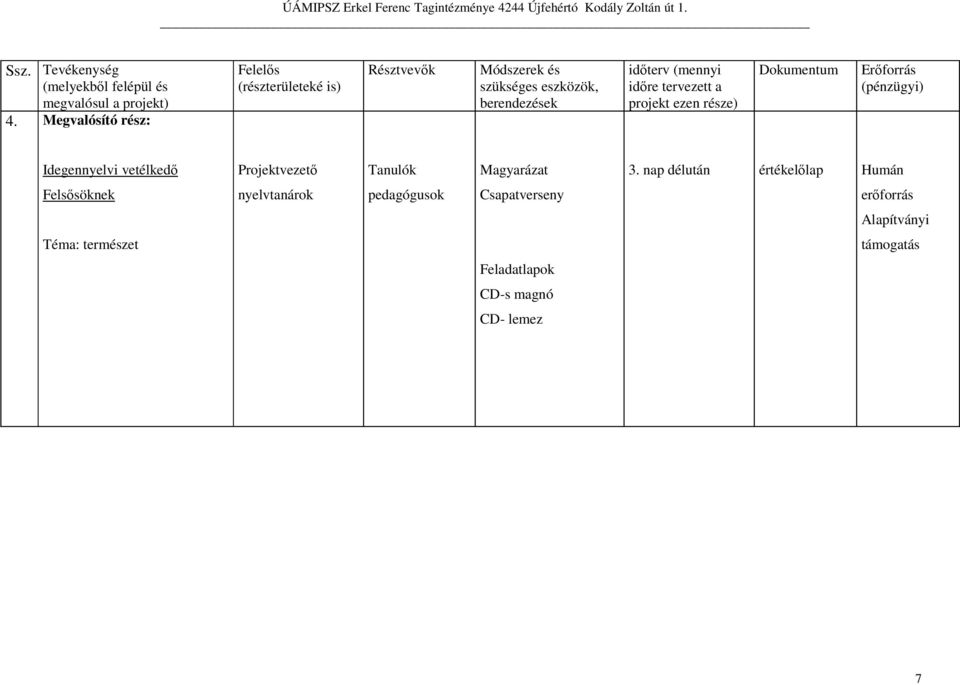 ÚÁMIPSZ Erkel Ferenc Tagintézménye 4244 Újfehértó Kodály Zoltán út 1.

| Ssz. | Tevékenység (melyekből felépül és megvalósul a projekt) | Felelős (részterületeké is) | Résztvevők | Módszerek és szükséges eszközök, berendezések | időterv (mennyi időre tervezett a projekt ezen része) | Dokumentum | Erőforrás (pénzügyi) |
|---|---|---|---|---|---|---|---|
| 4. | Megvalósító rész: | | | | | | |
| | Idegennyelvi vetélkedő Felsősöknek Téma: természet | Projektvezető nyelvtanárok | Tanulók pedagógusok | Magyarázat Csapatverseny Feladatlapok CD-s magnó CD- lemez | 3. nap délután | értékelőlap | Humán erőforrás Alapítványi támogatás |

7